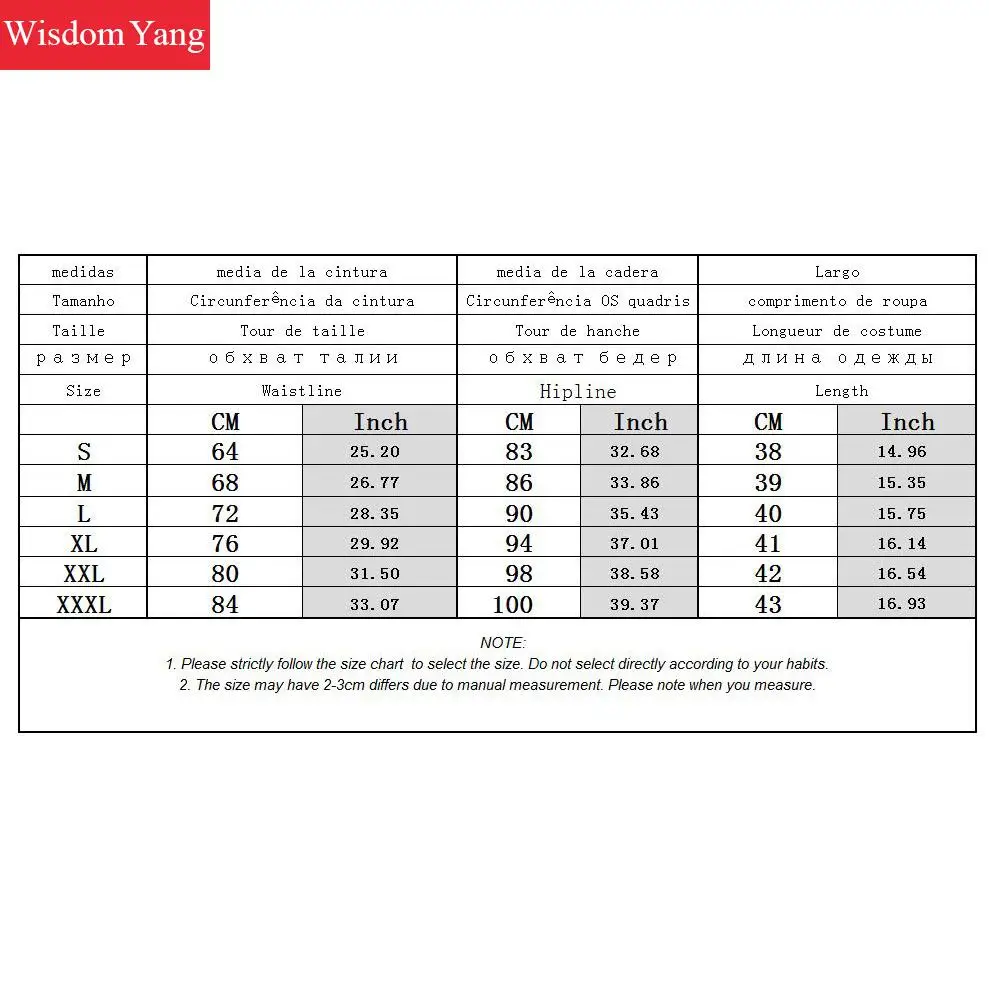 Wisdom Yang

| medidas | media de la cintura | | media de la cadera | | Largo | |
|---|---|---|---|---|---|---|
| Tamanho | Circunferência da cintura | | Circunferência OS quadris | | comprimento de roupa | |
| Taille | Tour de taille | | Tour de hanche | | Longueur de costume | |
| размер | обхват талии | | обхват бедер | | длина одежды | |
| Size | Waistline | | Hipline | | Length | |
| | CM | Inch | CM | Inch | CM | Inch |
| S | 64 | 25.20 | 83 | 32.68 | 38 | 14.96 |
| M | 68 | 26.77 | 86 | 33.86 | 39 | 15.35 |
| L | 72 | 28.35 | 90 | 35.43 | 40 | 15.75 |
| XL | 76 | 29.92 | 94 | 37.01 | 41 | 16.14 |
| XXL | 80 | 31.50 | 98 | 38.58 | 42 | 16.54 |
| XXXL | 84 | 33.07 | 100 | 39.37 | 43 | 16.93 |

NOTE:
1. Please strictly follow the size chart to select the size. Do not select directly according to your habits.
2. The size may have 2-3cm differs due to manual measurement. Please note when you measure.